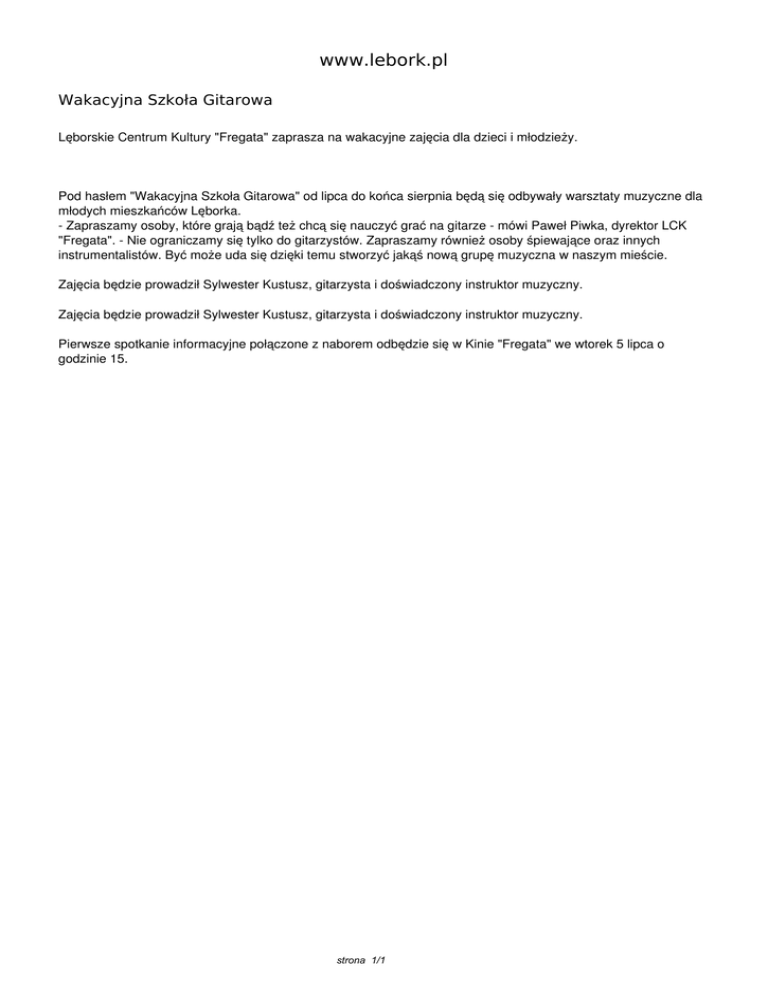 www.lebork.pl

Wakacyjna Szkoła Gitarowa

Lęborskie Centrum Kultury "Fregata" zaprasza na wakacyjne zajęcia dla dzieci i młodzieży.

Pod hasłem "Wakacyjna Szkoła Gitarowa" od lipca do końca sierpnia będą się odbywały warsztaty muzyczne dla młodych mieszkańców Lęborka.
- Zapraszamy osoby, które grają bądź też chcą się nauczyć grać na gitarze - mówi Paweł Piwka, dyrektor LCK "Fregata". - Nie ograniczamy się tylko do gitarzystów. Zapraszamy również osoby śpiewające oraz innych instrumentalistów. Być może uda się dzięki temu stworzyć jakąś nową grupę muzyczna w naszym mieście.

Zajęcia będzie prowadził Sylwester Kustusz, gitarzysta i doświadczony instruktor muzyczny.

Zajęcia będzie prowadził Sylwester Kustusz, gitarzysta i doświadczony instruktor muzyczny.

Pierwsze spotkanie informacyjne połączone z naborem odbędzie się w Kinie "Fregata" we wtorek 5 lipca o godzinie 15.

strona 1/1